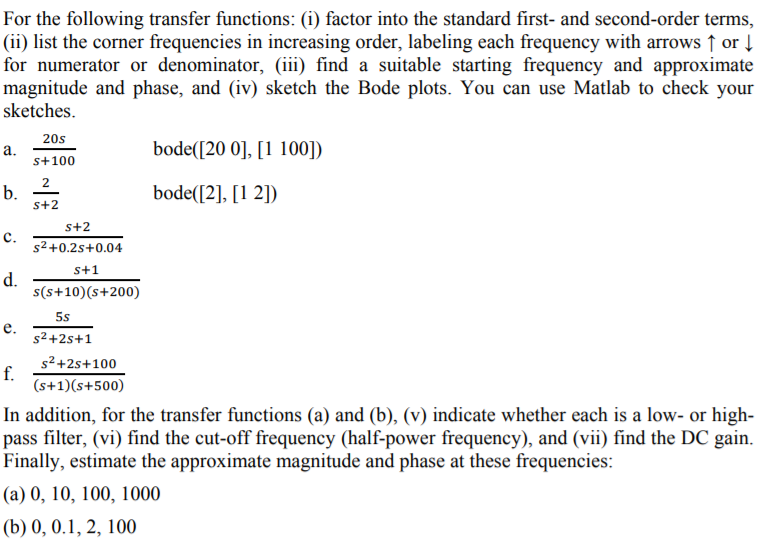 For the following transfer functions: (i) factor into the standard first- and second-order terms, (ii) list the corner frequencies in increasing order, labeling each frequency with arrows ↑ or ↓ for numerator or denominator, (iii) find a suitable starting frequency and approximate magnitude and phase, and (iv) sketch the Bode plots. You can use Matlab to check your sketches.

a. $\frac{20s}{s+100}$ bode([20 0], [1 100])

b. $\frac{2}{s+2}$ bode([2], [1 2])

c. $\frac{s+2}{s^2+0.2s+0.04}$

d. $\frac{s+1}{s(s+10)(s+200)}$

e. $\frac{5s}{s^2+2s+1}$

f. $\frac{s^2+2s+100}{(s+1)(s+500)}$

In addition, for the transfer functions (a) and (b), (v) indicate whether each is a low- or high-pass filter, (vi) find the cut-off frequency (half-power frequency), and (vii) find the DC gain. Finally, estimate the approximate magnitude and phase at these frequencies:

(a) 0, 10, 100, 1000

(b) 0, 0.1, 2, 100